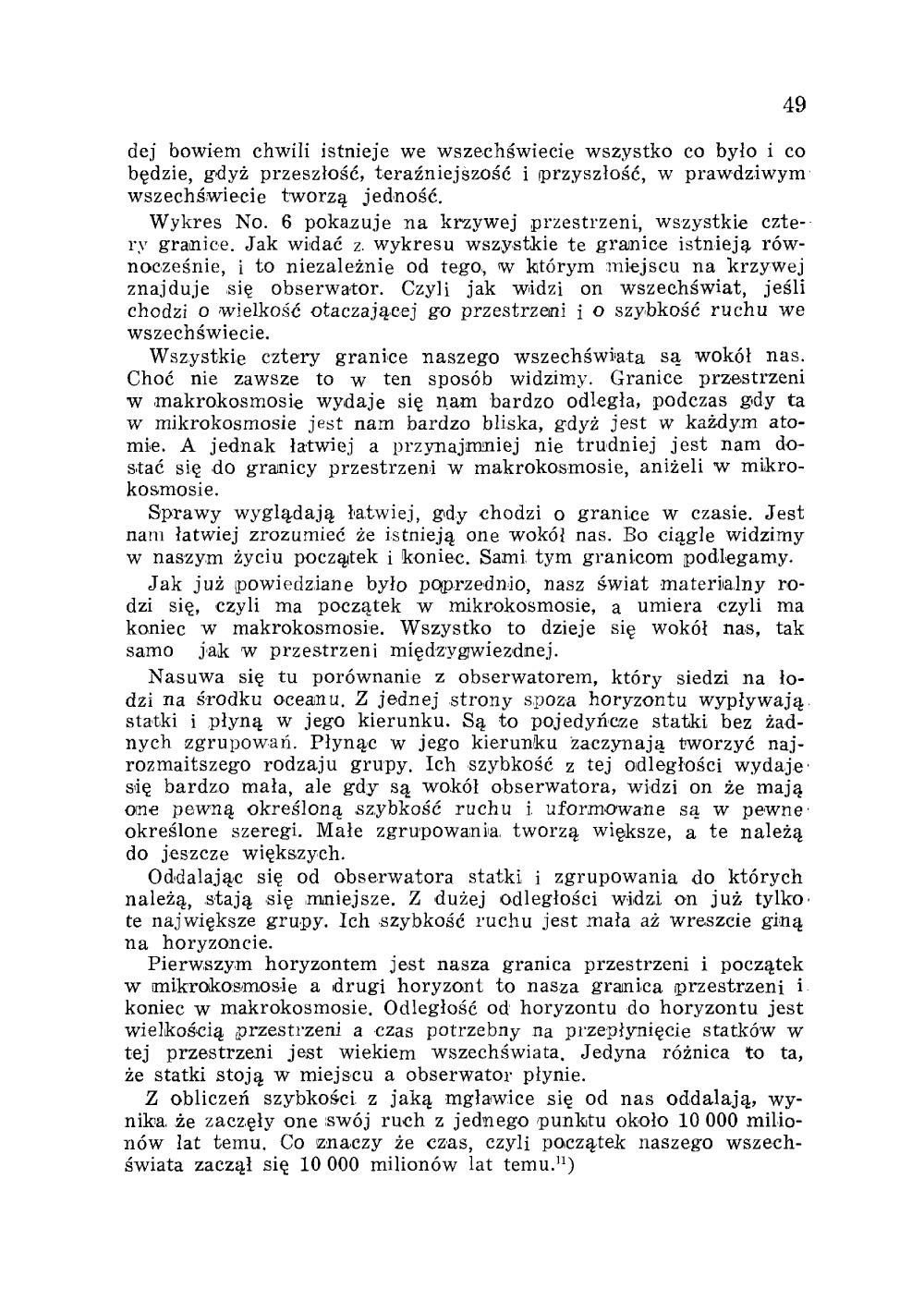 49

dej bowiem chwili istnieje we wszechświecie wszystko co było i co będzie, gdyż przeszłość, teraźniejszość i przyszłość, w prawdziwym wszechświecie tworzą jedność.

Wykres No. 6 pokazuje na krzywej przestrzeni, wszystkie cztery granice. Jak widać z wykresu wszystkie te granice istnieją równocześnie, i to niezależnie od tego, w którym miejscu na krzywej znajduje się obserwator. Czyli jak widzi on wszechświat, jeśli chodzi o wielkość otaczającej go przestrzeni i o szybkość ruchu we wszechświecie.

Wszystkie cztery granice naszego wszechświata są wokół nas. Choć nie zawsze to w ten sposób widzimy. Granice przestrzeni w makrokosmosie wydaje się nam bardzo odległa, podczas gdy ta w mikrokosmosie jest nam bardzo bliska, gdyż jest w każdym atomie. A jednak łatwiej a przynajmniej nie trudniej jest nam dostać się do granicy przestrzeni w makrokosmosie, aniżeli w mikrokosmosie.

Sprawy wyglądają łatwiej, gdy chodzi o granice w czasie. Jest nam łatwiej zrozumieć że istnieją one wokół nas. Bo ciągle widzimy w naszym życiu początek i koniec. Sami tym granicom podlegamy.

Jak już powiedziane było poprzednio, nasz świat materialny rodzi się, czyli ma początek w mikrokosmosie, a umiera czyli ma koniec w makrokosmosie. Wszystko to dzieje się wokół nas, tak samo jak w przestrzeni międzygwiezdnej.

Nasuwa się tu porównanie z obserwatorem, który siedzi na łodzi na środku oceanu. Z jednej strony spoza horyzontu wypływają statki i płyną w jego kierunku. Są to pojedyńcze statki bez żadnych zgrupowań. Płynąc w jego kierunku zaczynają tworzyć najrozmaitszego rodzaju grupy. Ich szybkość z tej odległości wydaje się bardzo mała, ale gdy są wokół obserwatora, widzi on że mają one pewną określoną szybkość ruchu i uformowane są w pewne określone szeregi. Małe zgrupowania tworzą większe, a te należą do jeszcze większych.

Oddalając się od obserwatora statki i zgrupowania do których należą, stają się mniejsze. Z dużej odległości widzi on już tylko te największe grupy. Ich szybkość ruchu jest mała aż wreszcie giną na horyzoncie.

Pierwszym horyzontem jest nasza granica przestrzeni i początek w mikrokosmosie a drugi horyzont to nasza granica przestrzeni i koniec w makrokosmosie. Odległość od horyzontu do horyzontu jest wielkością przestrzeni a czas potrzebny na przepłynięcie statków w tej przestrzeni jest wiekiem wszechświata. Jedyna różnica to ta, że statki stoją w miejscu a obserwator płynie.

Z obliczeń szybkości z jaką mgławice się od nas oddalają, wynika że zaczęły one swój ruch z jednego punktu około 10 000 milionów lat temu. Co znaczy że czas, czyli początek naszego wszechświata zaczął się 10 000 milionów lat temu.$^{11}$)